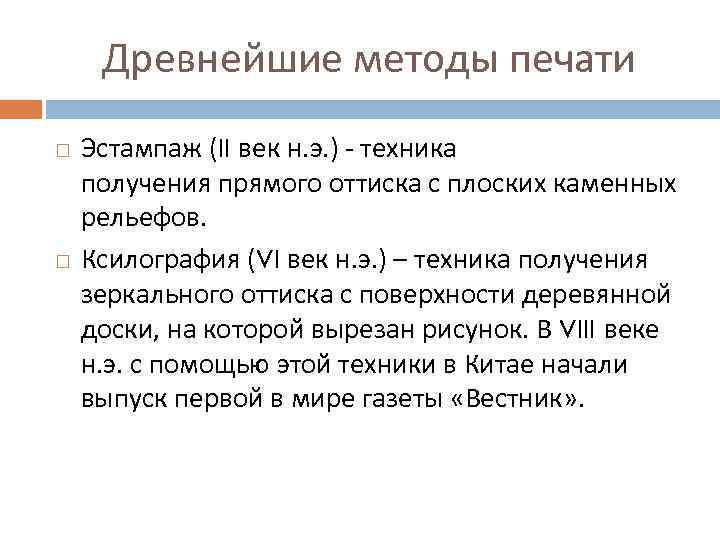 Древнейшие методы печати

□ Эстампаж (II век н.э.) - техника получения прямого оттиска с плоских каменных рельефов.

□ Ксилография (VI век н.э.) – техника получения зеркального оттиска с поверхности деревянной доски, на которой вырезан рисунок. В VIII веке н.э. с помощью этой техники в Китае начали выпуск первой в мире газеты «Вестник».